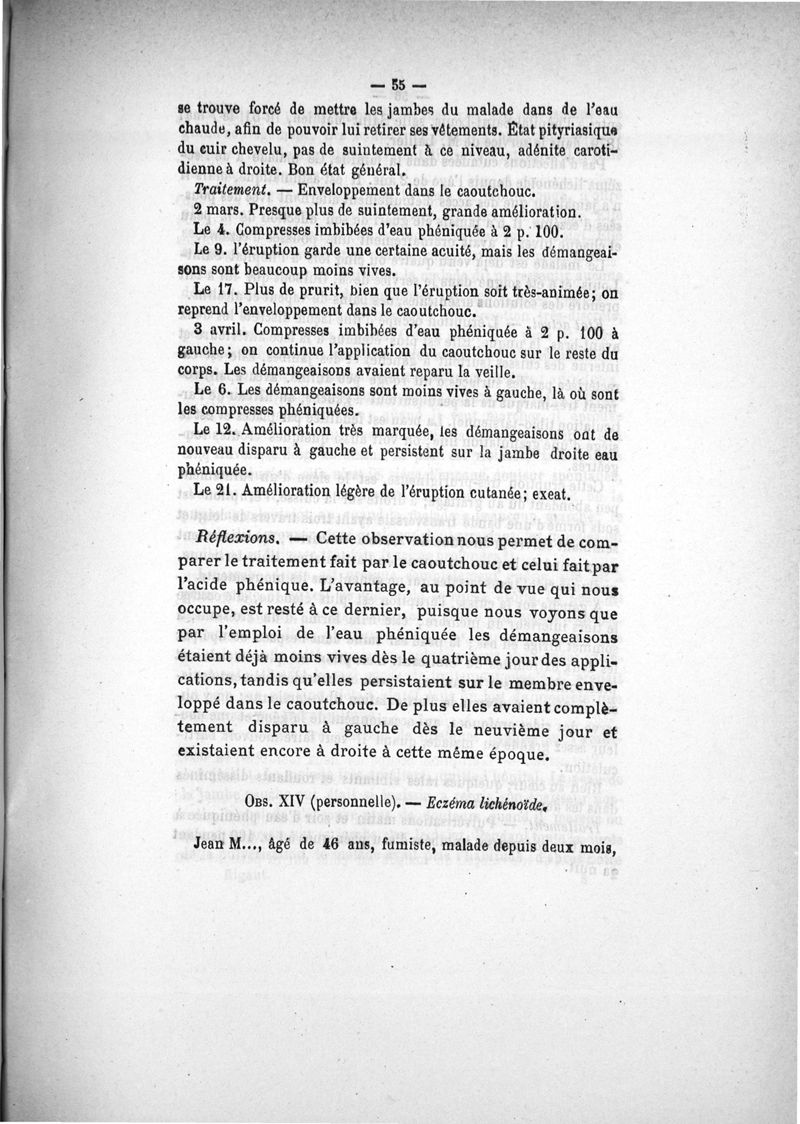 — 55 —

se trouve forcé de mettre les jambes du malade dans de l'eau chaude, afin de pouvoir lui retirer ses vêtements. État pityriasique du cuir chevelu, pas de suintement à ce niveau, adénite carotidienne à droite. Bon état général.

Traitement. — Enveloppement dans le caoutchouc.

2 mars. Presque plus de suintement, grande amélioration.

Le 4. Compresses imbibées d'eau phéniquée à 2 p. 100.

Le 9. l'éruption garde une certaine acuité, mais les démangeaisons sont beaucoup moins vives.

Le 17. Plus de prurit, bien que l'éruption soit très-animée; on reprend l'enveloppement dans le caoutchouc.

3 avril. Compresses imbibées d'eau phéniquée à 2 p. 100 à gauche; on continue l'application du caoutchouc sur le reste du corps. Les démangeaisons avaient reparu la veille.

Le 6. Les démangeaisons sont moins vives à gauche, là où sont les compresses phéniquées.

Le 12. Amélioration très marquée, les démangeaisons ont de nouveau disparu à gauche et persistent sur la jambe droite eau phéniquée.

Le 21. Amélioration légère de l'éruption cutanée; exeat.

Réflexions. — Cette observation nous permet de comparer le traitement fait par le caoutchouc et celui fait par l'acide phénique. L'avantage, au point de vue qui nous occupe, est resté à ce dernier, puisque nous voyons que par l'emploi de l'eau phéniquée les démangeaisons étaient déjà moins vives dès le quatrième jour des applications, tandis qu'elles persistaient sur le membre enveloppé dans le caoutchouc. De plus elles avaient complètement disparu à gauche dès le neuvième jour et existaient encore à droite à cette même époque.

Obs. XIV (personnelle). — Eczéma lichénoïde.

Jean M..., âgé de 46 ans, fumiste, malade depuis deux mois,